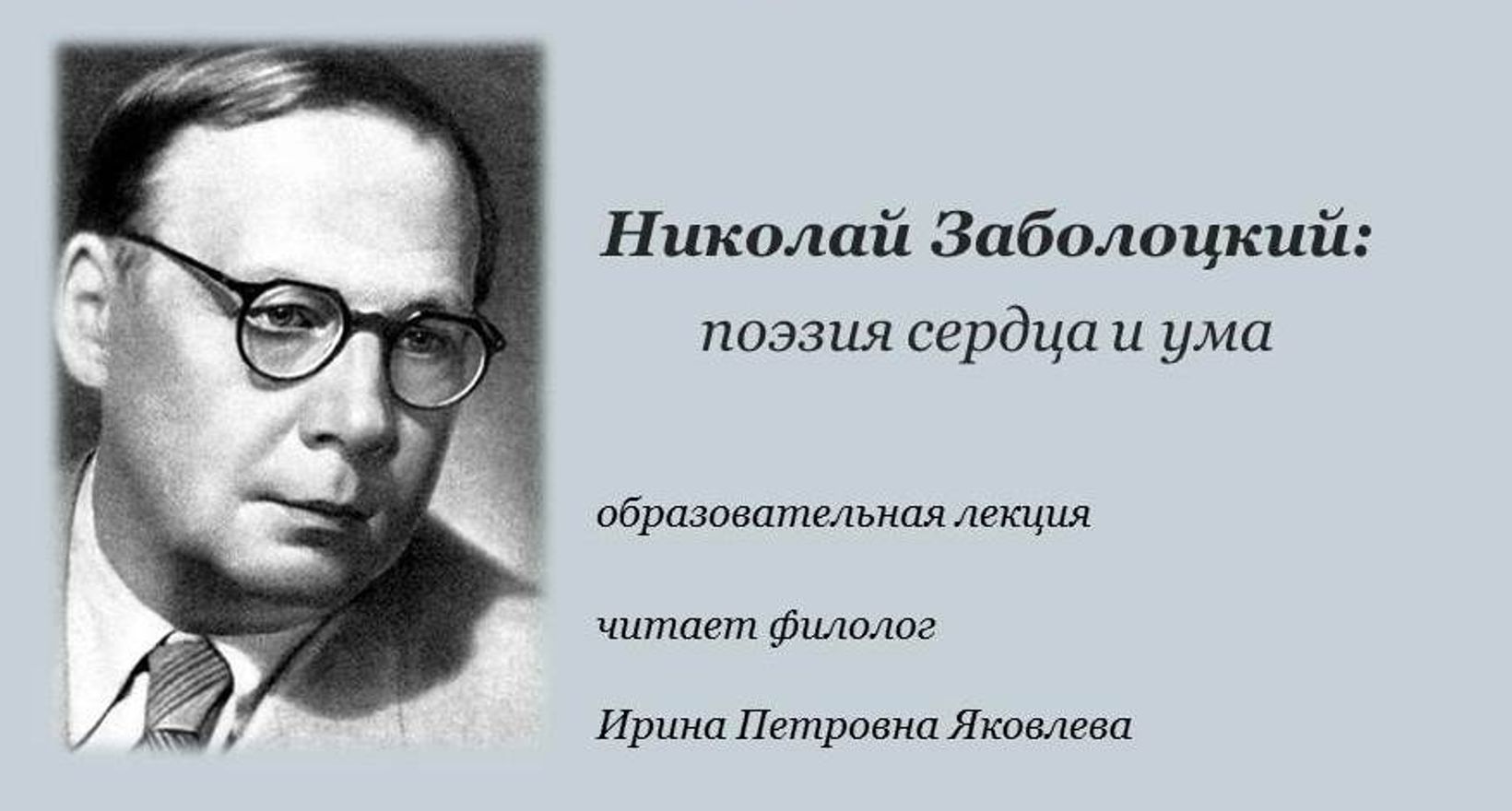 Николай Заболоцкий:
поэзия сердца и ума

образовательная лекция

читает филолог

Ирина Петровна Яковлева